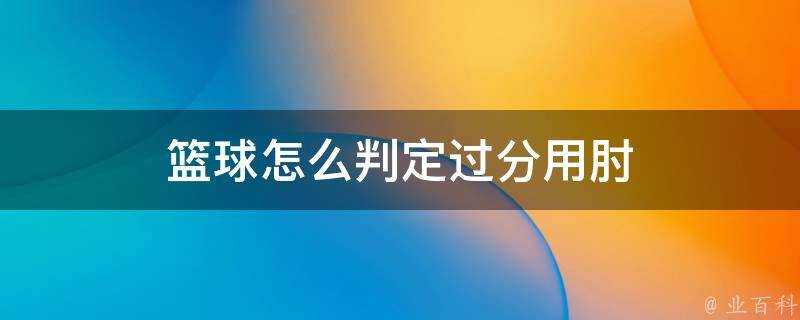 篮球怎么判定过分用肘

@ 业百科